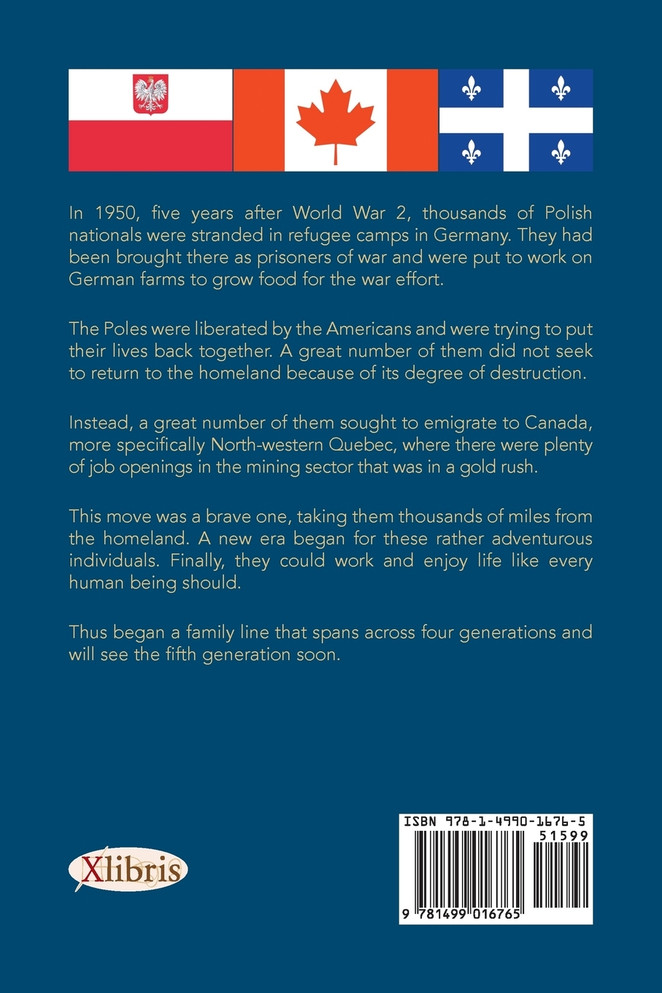 In 1950, five years after World War 2, thousands of Polish nationals were stranded in refugee camps in Germany. They had been brought there as prisoners of war and were put to work on German farms to grow food for the war effort.

The Poles were liberated by the Americans and were trying to put their lives back together. A great number of them did not seek to return to the homeland because of its degree of destruction.

Instead, a great number of them sought to emigrate to Canada, more specifically North-western Quebec, where there were plenty of job openings in the mining sector that was in a gold rush.

This move was a brave one, taking them thousands of miles from the homeland. A new era began for these rather adventurous individuals. Finally, they could work and enjoy life like every human being should.

Thus began a family line that spans across four generations and will see the fifth generation soon.

Xlibris

ISBN 978-1-4990-1676-5

51599

9 781499 016765